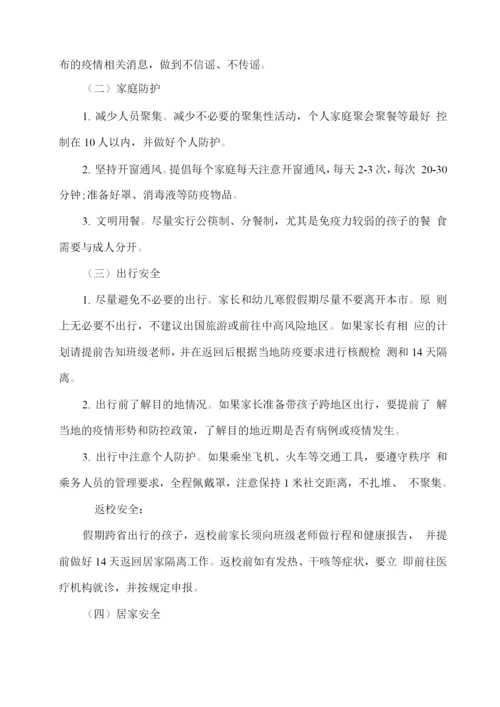 布的疫情相关消息，做到不信谣、不传谣。

（二）家庭防护

1. 减少人员聚集。减少不必要的聚集性活动，个人家庭聚会聚餐等最好 控制在 10 人以内，并做好个人防护。

2. 坚持开窗通风。提倡每个家庭每天注意开窗通风，每天 2-3 次，每次 20-30 分钟;准备好罩、消毒液等防疫物品。

3. 文明用餐。尽量实行公筷制、分餐制，尤其是免疫力较弱的孩子的餐 食需要与成人分开。

（三）出行安全

1. 尽量避免不必要的出行。家长和幼儿寒假假期尽量不要离开本市。原 则上无必要不出行，不建议出国旅游或前往中高风险地区。如果家长有相 应的计划请提前告知班级老师，并在返回后根据当地防疫要求进行核酸检 测和 14 天隔离。

2. 出行前了解目的地情况。如果家长准备带孩子跨地区出行，要提前了 解当地的疫情形势和防控政策，了解目的地近期是否有病例或疫情发生。

3. 出行中注意个人防护。如果乘坐飞机、火车等交通工具，要遵守秩序 和乘务人员的管理要求，全程佩戴罩，注意保持 1 米社交距离，不扎堆、 不聚集。

返校安全:

假期跨省出行的孩子，返校前家长须向班级老师做行程和健康报告， 并提前做好 14 天返回居家隔离工作。返校前如有发热、干咳等症状，要立 即前往医疗机构就诊，并按规定申报。

（四）居家安全